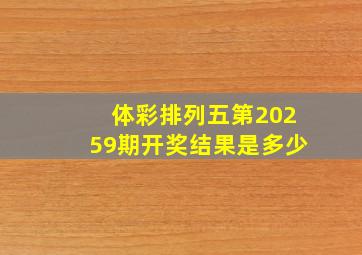 体彩排列五第20259期开奖结果是多少